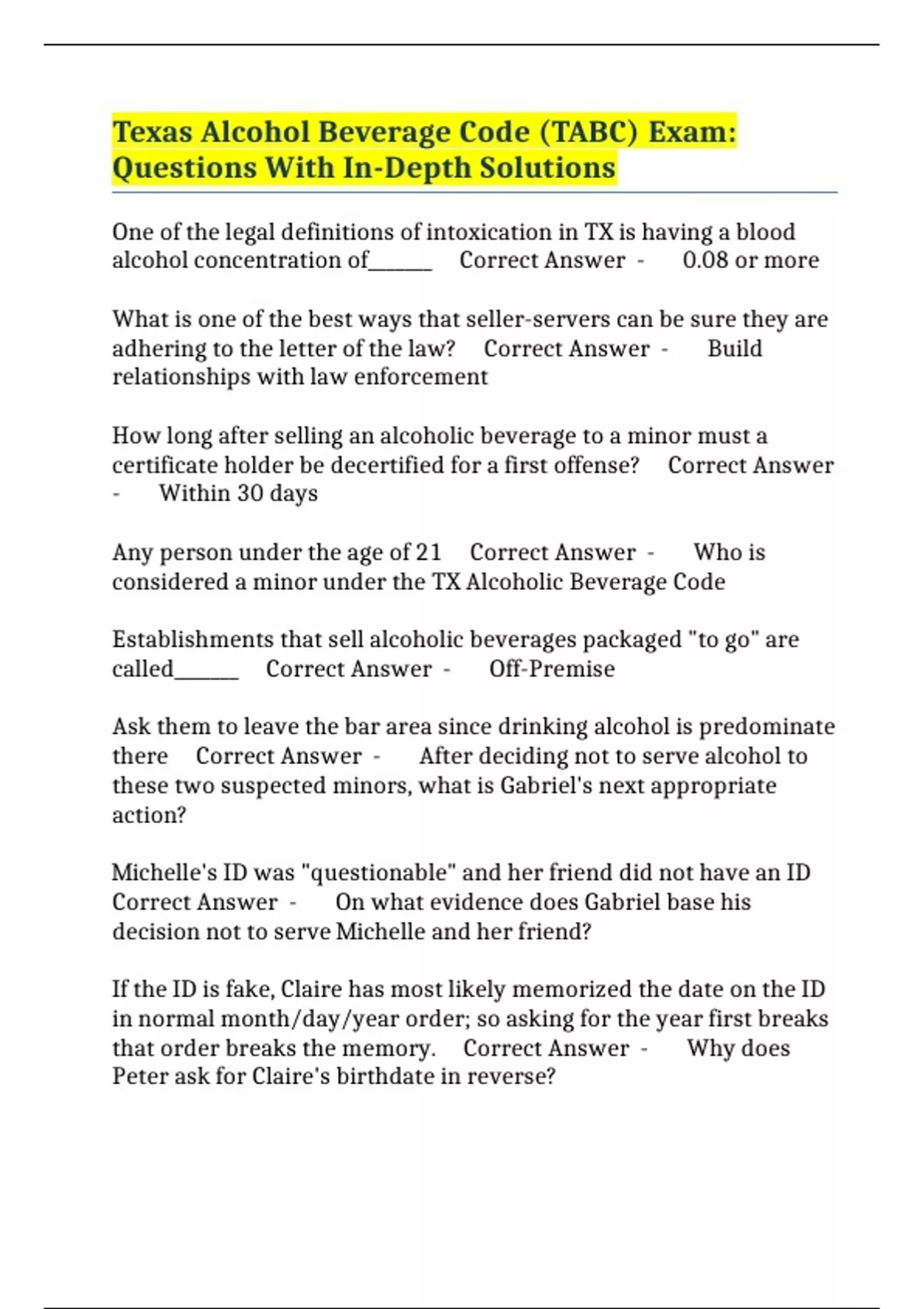 Texas Alcohol Beverage Code (TABC) Exam: Questions With In-Depth Solutions

One of the legal definitions of intoxication in TX is having a blood alcohol concentration of______ Correct Answer - 0.08 or more

What is one of the best ways that seller-servers can be sure they are adhering to the letter of the law? Correct Answer - Build relationships with law enforcement

How long after selling an alcoholic beverage to a minor must a certificate holder be decertified for a first offense? Correct Answer - Within 30 days

Any person under the age of 21 Correct Answer - Who is considered a minor under the TX Alcoholic Beverage Code

Establishments that sell alcoholic beverages packaged "to go" are called______ Correct Answer - Off-Premise

Ask them to leave the bar area since drinking alcohol is predominate there Correct Answer - After deciding not to serve alcohol to these two suspected minors, what is Gabriel's next appropriate action?

Michelle's ID was "questionable" and her friend did not have an ID Correct Answer - On what evidence does Gabriel base his decision not to serve Michelle and her friend?

If the ID is fake, Claire has most likely memorized the date on the ID in normal month/day/year order; so asking for the year first breaks that order breaks the memory. Correct Answer - Why does Peter ask for Claire's birthdate in reverse?